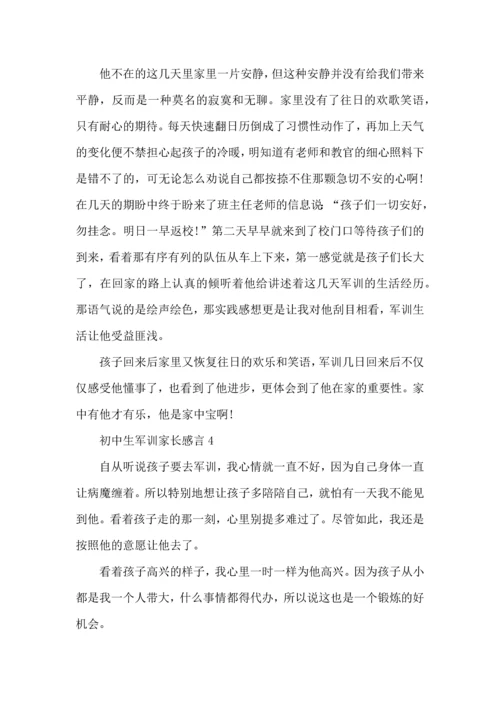 他不在的这几天里家里一片安静，但这种安静并没有给我们带来平静，反而是一种莫名的寂寞和无聊。家里没有了往日的欢歌笑语，只有耐心的期待。每天快速翻日历倒成了习惯性动作了，再加上天气的变化便不禁担心起孩子的冷暖，明知道有老师和教官的细心照料下是错不了的，可无论怎么劝说自己都按捺不住那颗急切不安的心啊！在几天的期盼中终于盼来了班主任老师的信息说 “孩子们一切安好，勿挂念。明日一早返校！”第二天早早就来到了校门口等待孩子们的到来，看着那有序有列的队伍从车上下来，第一感觉就是孩子们长大了，在回家的路上认真的倾听着他给讲述着这几天军训的生活经历。那语气说的是绘声绘色，那实践感想更是让我对他刮目相看，军训生活让他受益匪浅。

孩子回来后家里又恢复往日的欢乐和笑语，军训几日回来后不仅仅感受他懂事了，也看到了他进步，更体会到了他在家的重要性。家中有他才有乐，他是家中宝啊！

初中生军训家长感言 4

自从听说孩子要去军训，我心情就一直不好，因为自己身体一直让病魔缠着。所以特别地想让孩子多陪陪自己，就怕有一天我不能见到他。看着孩子走的那一刻，心里别提多难过了。尽管如此，我还是按照他的意愿让他去了。

看着孩子高兴的样子，我心里一时一样为他高兴。因为孩子从小都是我一个人带大，什么事情都得代办，所以说这也是一个锻炼的好机会。